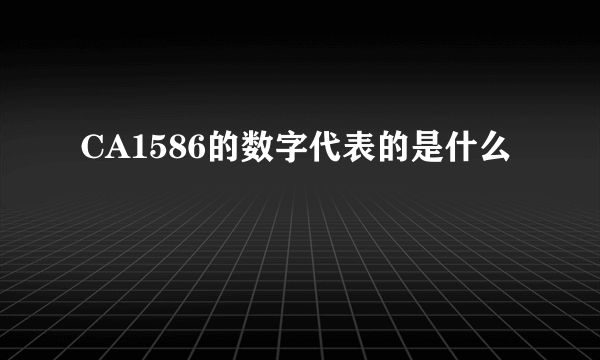 CA1586的数字代表的是什么